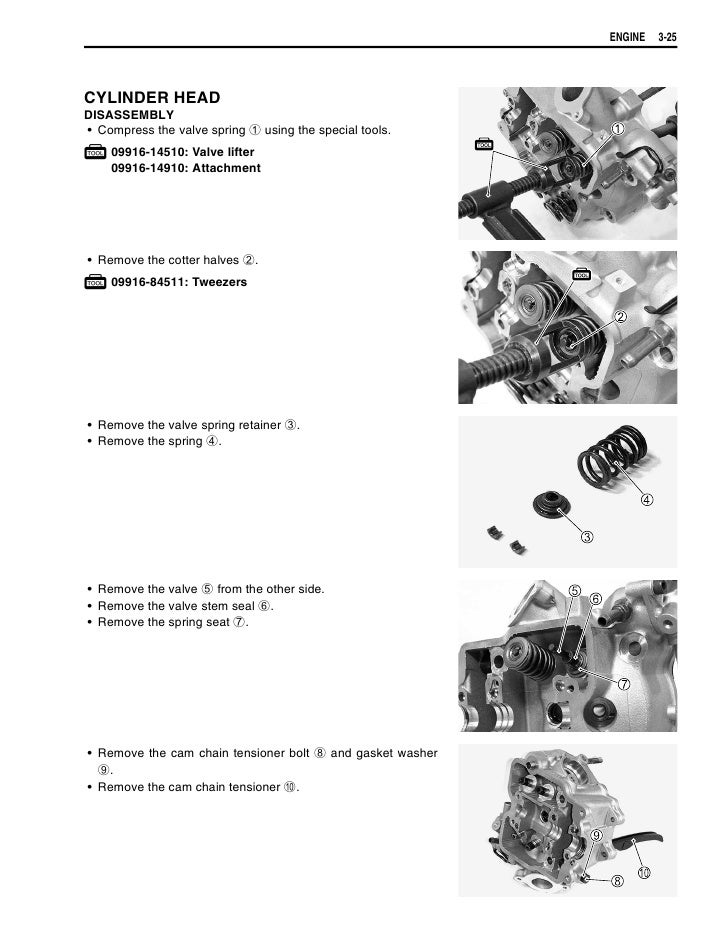 ENGINE 3-25

CYLINDER HEAD

DISASSEMBLY

• Compress the valve spring ① using the special tools.

TOOL 09916-14510: Valve lifter
09916-14910: Attachment

TOOL ①

• Remove the cotter halves ②.

TOOL 09916-84511: Tweezers

TOOL ②

• Remove the valve spring retainer ③.
• Remove the spring ④.

④ ③

• Remove the valve ⑤ from the other side.
• Remove the valve stem seal ⑥.
• Remove the spring seat ⑦.

⑤ ⑥ ⑦

• Remove the cam chain tensioner bolt ⑧ and gasket washer ⑨.
• Remove the cam chain tensioner ⑩.

⑨ ⑧ ⑩